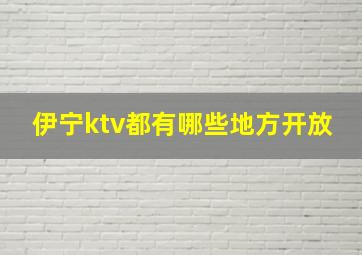 伊宁ktv都有哪些地方开放